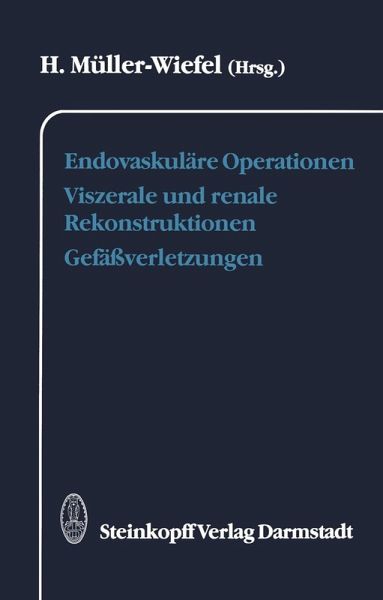 H. Müller-Wiefel (Hrsg.)

Endovaskuläre Operationen
Viszerale und renale Rekonstruktionen
Gefäßverletzungen

Steinkopff Verlag Darmstadt